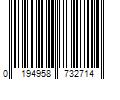 0 194958 732714